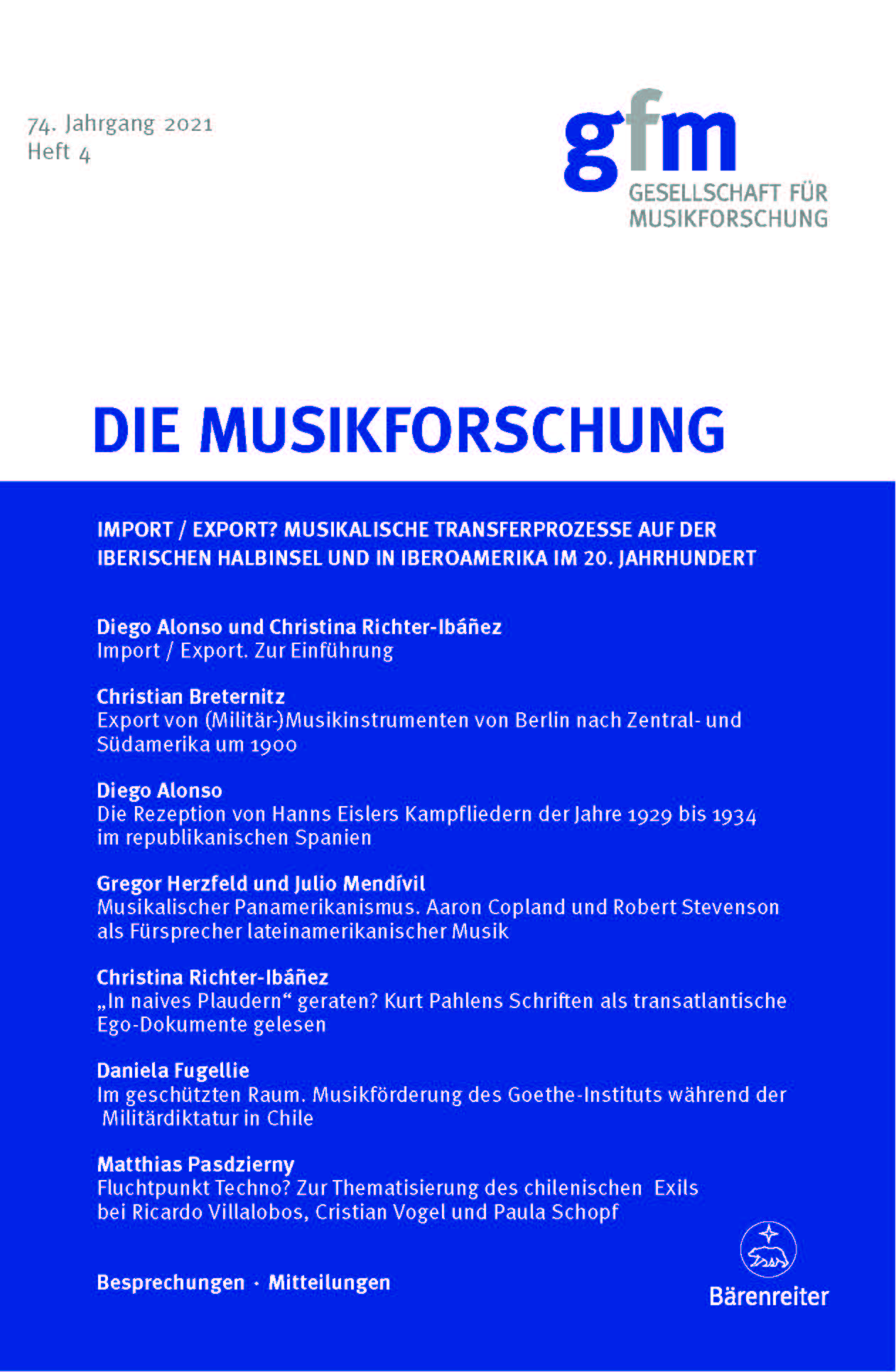 74. Jahrgang 2021
Heft 4

gfm
GESELLSCHAFT FÜR MUSIKFORSCHUNG

DIE MUSIKFORSCHUNG

IMPORT / EXPORT? MUSIKALISCHE TRANSFERPROZESSE AUF DER IBERISCHEN HALBINSEL UND IN IBEROAMERIKA IM 20. JAHRHUNDERT

Diego Alonso und Christina Richter-Ibáñez
Import / Export. Zur Einführung

Christian Breternitz
Export von (Militär-)Musikinstrumenten von Berlin nach Zentral- und Südamerika um 1900

Diego Alonso
Die Rezeption von Hanns Eislers Kampfliedern der Jahre 1929 bis 1934 im republikanischen Spanien

Gregor Herzfeld und Julio Mendívil
Musikalischer Panamerikanismus. Aaron Copland und Robert Stevenson als Fürsprecher lateinamerikanischer Musik

Christina Richter-Ibáñez
„In naives Plaudern“ geraten? Kurt Pahlens Schriften als transatlantische Ego-Dokumente gelesen

Daniela Fugellie
Im geschützten Raum. Musikförderung des Goethe-Instituts während der Militärdiktatur in Chile

Matthias Pasdzierny
Fluchtpunkt Techno? Zur Thematisierung des chilenischen Exils bei Ricardo Villalobos, Cristian Vogel und Paula Schopf

Besprechungen · Mitteilungen

Bärenreiter